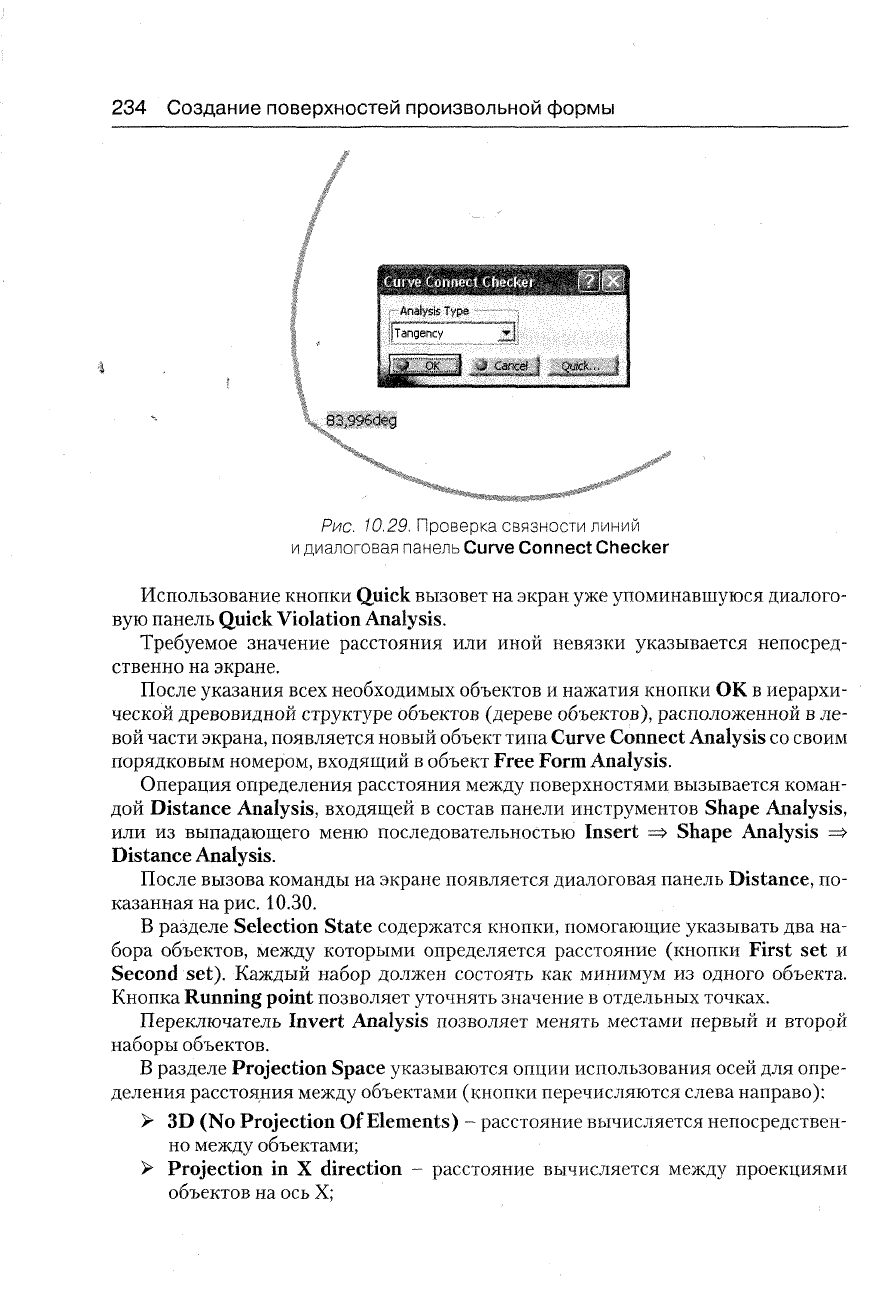 234 Создание поверхностей произвольной формы

Curve Connect Checker

Analysis Type

Tangency

OK

Cancel

Quick...

83,996deg

Рис. 10.29. Проверка связности линий и диалоговая панель Curve Connect Checker

Использование кнопки Quick вызовет на экран уже упоминавшуюся диалоговую панель Quick Violation Analysis.

Требуемое значение расстояния или иной невязки указывается непосредственно на экране.

После указания всех необходимых объектов и нажатия кнопки OK в иерархической древовидной структуре объектов (дереве объектов), расположенной в левой части экрана, появляется новый объект типа Curve Connect Analysis со своим порядковым номером, входящий в объект Free Form Analysis.

Операция определения расстояния между поверхностями вызывается командой Distance Analysis, входящей в состав панели инструментов Shape Analysis, или из выпадающего меню последовательностью Insert $\Rightarrow$ Shape Analysis $\Rightarrow$ Distance Analysis.

После вызова команды на экране появляется диалоговая панель Distance, показанная на рис. 10.30.

В разделе Selection State содержатся кнопки, помогающие указывать два набора объектов, между которыми определяется расстояние (кнопки First set и Second set). Каждый набор должен состоять как минимум из одного объекта. Кнопка Running point позволяет уточнять значение в отдельных точках.

Переключатель Invert Analysis позволяет менять местами первый и второй наборы объектов.

В разделе Projection Space указываются опции использования осей для определения расстояния между объектами (кнопки перечисляются слева направо):

➢ 3D (No Projection Of Elements) – расстояние вычисляется непосредственно между объектами;

➢ Projection in X direction – расстояние вычисляется между проекциями объектов на ось X;